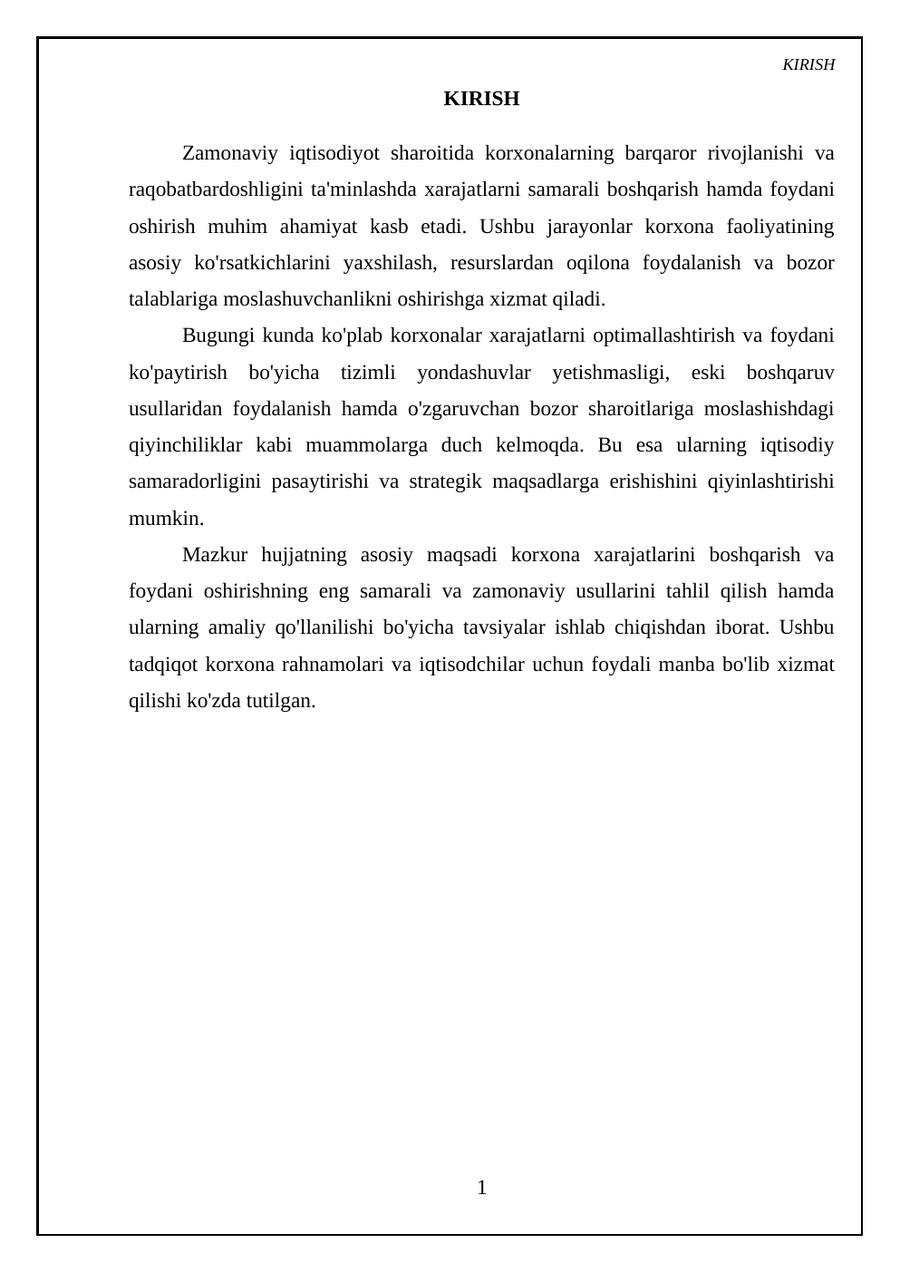 KIRISH

KIRISH

Zamonaviy iqtisodiyot sharoitida korxonalarning barqaror rivojlanishi va raqobatbardoshligini ta'minlashda xarajatlarni samarali boshqarish hamda foydani oshirish muhim ahamiyat kasb etadi. Ushbu jarayonlar korxona faoliyatining asosiy ko'rsatkichlarini yaxshilash, resurslardan oqilona foydalanish va bozor talablariga moslashuvchanlikni oshirishga xizmat qiladi.

Bugungi kunda ko'plab korxonalar xarajatlarni optimallashtirish va foydani ko'paytirish bo'yicha tizimli yondashuvlar yetishmasligi, eski boshqaruv usullaridan foydalanish hamda o'zgaruvchan bozor sharoitlariga moslashishdagi qiyinchiliklar kabi muammolarga duch kelmoqda. Bu esa ularning iqtisodiy samaradorligini pasaytirishi va strategik maqsadlarga erishishini qiyinlashtirishi mumkin.

Mazkur hujjatning asosiy maqsadi korxona xarajatlarini boshqarish va foydani oshirishning eng samarali va zamonaviy usullarini tahlil qilish hamda ularning amaliy qo'llanilishi bo'yicha tavsiyalar ishlab chiqishdan iborat. Ushbu tadqiqot korxona rahnamolari va iqtisodchilar uchun foydali manba bo'lib xizmat qilishi ko'zda tutilgan.

1